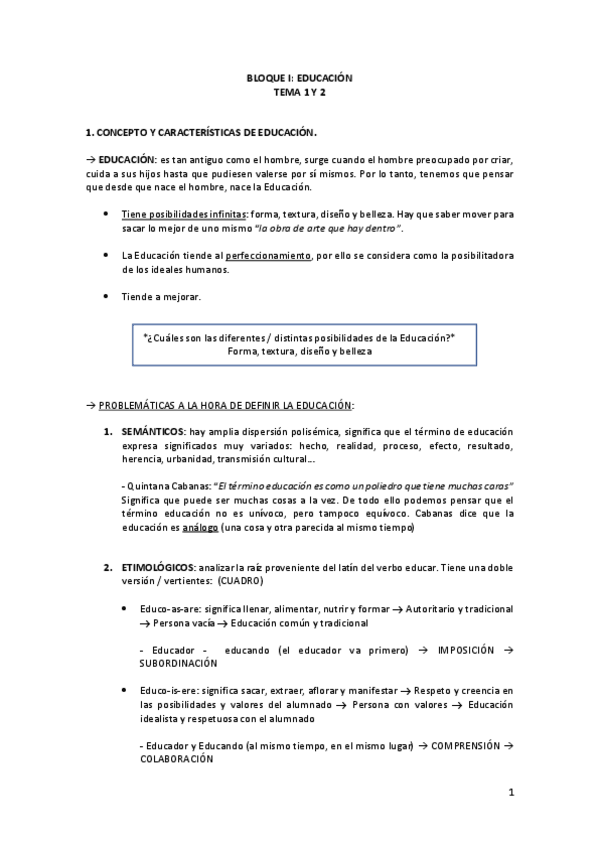 BLOQUE I: EDUCACIÓN
TEMA 1 Y 2

1. CONCEPTO Y CARACTERÍSTICAS DE EDUCACIÓN.

→ EDUCACIÓN: es tan antiguo como el hombre, surge cuando el hombre preocupado por criar, cuida a sus hijos hasta que pudiesen valerse por sí mismos. Por lo tanto, tenemos que pensar que desde que nace el hombre, nace la Educación.

• Tiene posibilidades infinitas: forma, textura, diseño y belleza. Hay que saber mover para sacar lo mejor de uno mismo "la obra de arte que hay dentro".

• La Educación tiende al perfeccionamiento, por ello se considera como la posibilitadora de los ideales humanos.

• Tiende a mejorar.

*¿Cuáles son las diferentes / distintas posibilidades de la Educación?*
Forma, textura, diseño y belleza

→ PROBLEMÁTICAS A LA HORA DE DEFINIR LA EDUCACIÓN:

1. SEMÁNTICOS: hay amplia dispersión polisémica, significa que el término de educación expresa significados muy variados: hecho, realidad, proceso, efecto, resultado, herencia, urbanidad, transmisión cultural...

- Quintana Cabanas: "El término educación es como un poliedro que tiene muchas caras" Significa que puede ser muchas cosas a la vez. De todo ello podemos pensar que el término educación no es unívoco, pero tampoco equívoco. Cabanas dice que la educación es análogo (una cosa y otra parecida al mismo tiempo)

2. ETIMOLÓGICOS: analizar la raíz proveniente del latín del verbo educar. Tiene una doble versión / vertientes: (CUADRO)

• Educo-as-are: significa llenar, alimentar, nutrir y formar → Autoritario y tradicional → Persona vacía → Educación común y tradicional

- Educador - educando (el educador va primero) → IMPOSICIÓN → SUBORDINACIÓN

• Educo-is-ere: significa sacar, extraer, aflorar y manifestar → Respeto y creencia en las posibilidades y valores del alumnado → Persona con valores → Educación idealista y respetuosa con el alumnado

- Educador y Educando (al mismo tiempo, en el mismo lugar) → COMPRENSIÓN → COLABORACIÓN

1